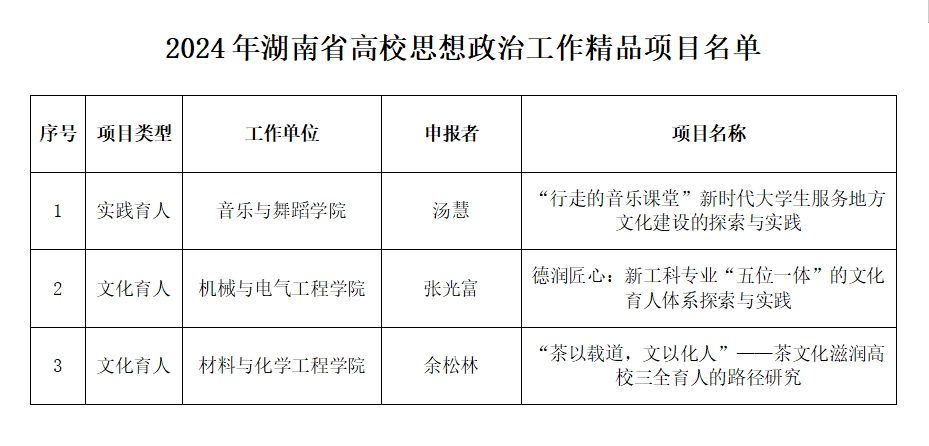 2024 年湖南省高校思想政治工作精品项目名单

| 序号 | 项目类型 | 工作单位 | 申报者 | 项目名称 |
|---|---|---|---|---|
| 1 | 实践育人 | 音乐与舞蹈学院 | 汤慧 | “行走的音乐课堂”新时代大学生服务地方文化建设的探索与实践 |
| 2 | 文化育人 | 机械与电气工程学院 | 张光富 | 德润匠心：新工科专业“五位一体”的文化育人体系探索与实践 |
| 3 | 文化育人 | 材料与化学工程学院 | 余松林 | “茶以载道，文以化人”——茶文化滋润高校三全育人的路径研究 |